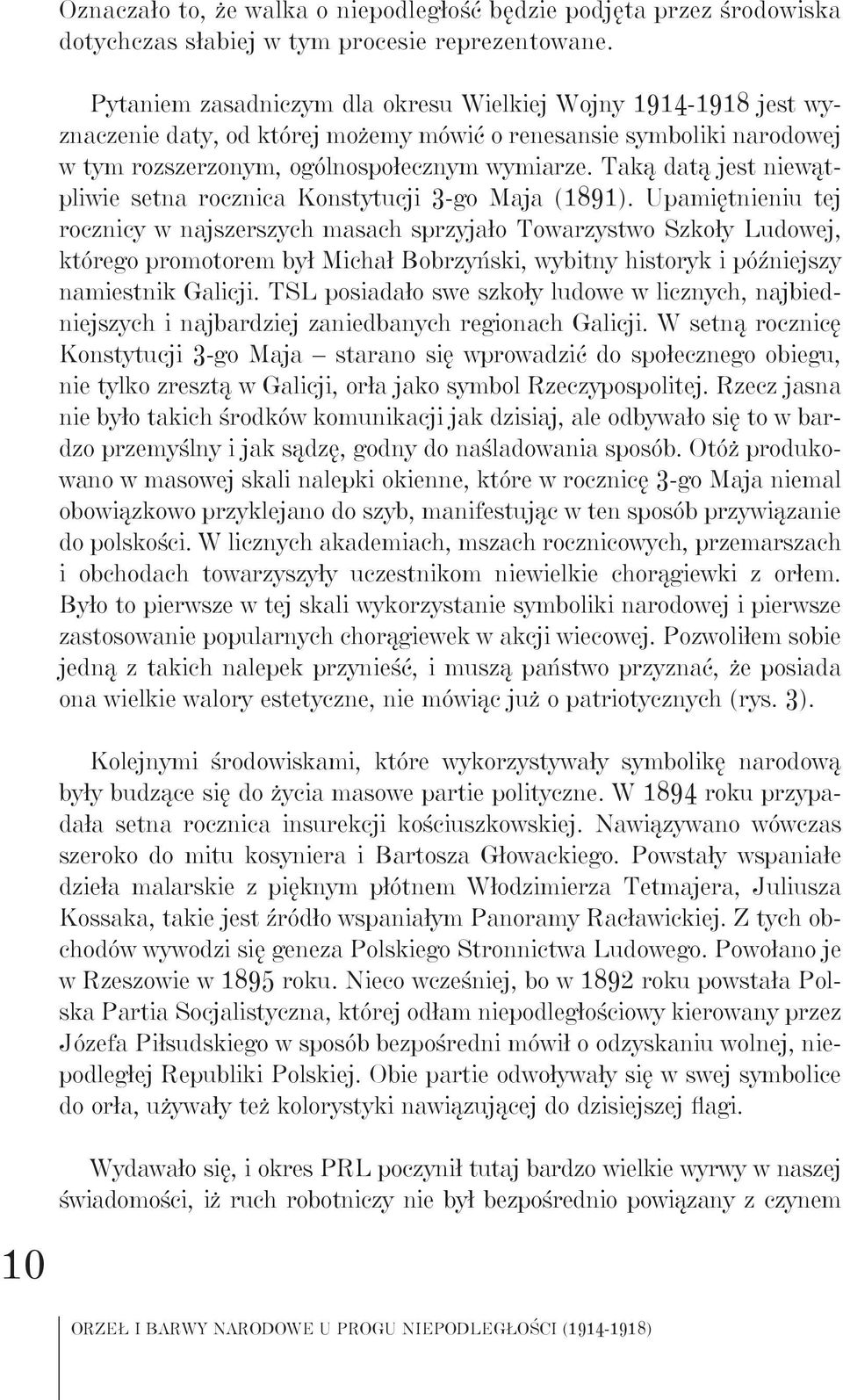 Oznaczało to, że walka o niepodległość będzie podjęta przez środowiska dotychczas słabiej w tym procesie reprezentowane.

Pytaniem zasadniczym dla okresu Wielkiej Wojny 1914-1918 jest wyznaczenie daty, od której możemy mówić o renesansie symboliki narodowej w tym rozszerzonym, ogólnospołecznym wymiarze. Taką datą jest niewątpliwie setna rocznica Konstytucji 3-go Maja (1891). Upamiętnieniu tej rocznicy w najszerszych masach sprzyjało Towarzystwo Szkoły Ludowej, którego promotorem był Michał Bobrzyński, wybitny historyk i późniejszy namiestnik Galicji. TSL posiadało swe szkoły ludowe w licznych, najbiedniejszych i najbardziej zaniedbanych regionach Galicji. W setną rocznicę Konstytucji 3-go Maja – starano się wprowadzić do społecznego obiegu, nie tylko zresztą w Galicji, orła jako symbol Rzeczypospolitej. Rzecz jasna nie było takich środków komunikacji jak dzisiaj, ale odbywało się to w bardzo przemyślny i jak sądzę, godny do naśladowania sposób. Otóż produkowano w masowej skali nalepki okienne, które w rocznicę 3-go Maja niemal obowiązkowo przyklejano do szyb, manifestując w ten sposób przywiązanie do polskości. W licznych akademiach, mszach rocznicowych, przemarszach i obchodach towarzyszyły uczestnikom niewielkie chorągiewki z orłem. Było to pierwsze w tej skali wykorzystanie symboliki narodowej i pierwsze zastosowanie popularnych chorągiewek w akcji wiecowej. Pozwoliłem sobie jedną z takich nalepek przynieść, i muszą państwo przyznać, że posiada ona wielkie walory estetyczne, nie mówiąc już o patriotycznych (rys. 3).

Kolejnymi środowiskami, które wykorzystywały symbolikę narodową były budzące się do życia masowe partie polityczne. W 1894 roku przypadała setna rocznica insurekcji kościuszkowskiej. Nawiązywano wówczas szeroko do mitu kosyniera i Bartosza Głowackiego. Powstały wspaniałe dzieła malarskie z pięknym płótnem Włodzimierza Tetmajera, Juliusza Kossaka, takie jest źródło wspaniałym Panoramy Racławickiej. Z tych obchodów wywodzi się geneza Polskiego Stronnictwa Ludowego. Powołano je w Rzeszowie w 1895 roku. Nieco wcześniej, bo w 1892 roku powstała Polska Partia Socjalistyczna, której odłam niepodległościowy kierowany przez Józefa Piłsudskiego w sposób bezpośredni mówił o odzyskaniu wolnej, niepodległej Republiki Polskiej. Obie partie odwoływały się w swej symbolice do orła, używały też kolorystyki nawiązującej do dzisiejszej flagi.

Wydawało się, i okres PRL poczynił tutaj bardzo wielkie wyrwy w naszej świadomości, iż ruch robotniczy nie był bezpośrednio powiązany z czynem

10

ORZEŁ I BARWY NARODOWE U PROGU NIEPODLEGŁOŚCI (1914-1918)